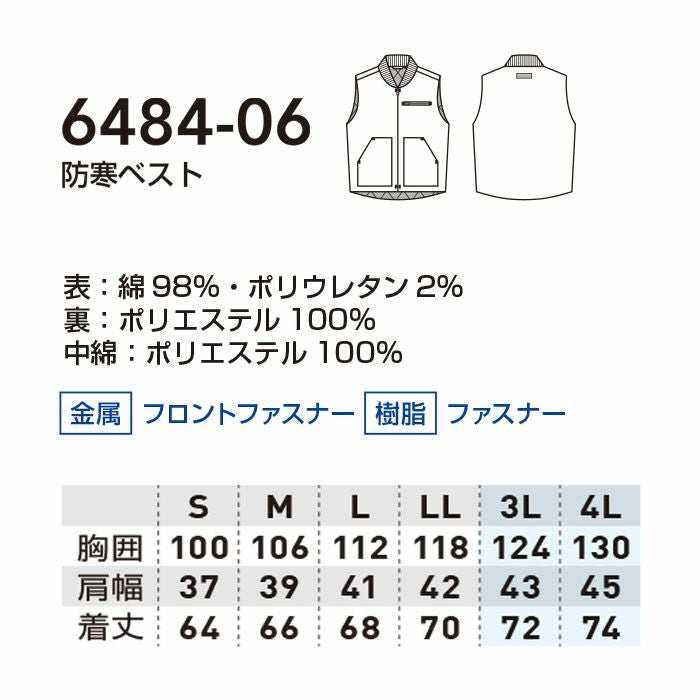 6484-06
防寒ベスト

表：綿 98%・ポリウレタン 2%
裏：ポリエステル 100%
中綿：ポリエステル 100%

金属 フロントファスナー 樹脂 ファスナー

|  | S | M | L | LL | 3L | 4L |
|---|---|---|---|---|---|---|
| 胸囲 | 100 | 106 | 112 | 118 | 124 | 130 |
| 肩幅 | 37 | 39 | 41 | 42 | 43 | 45 |
| 着丈 | 64 | 66 | 68 | 70 | 72 | 74 |